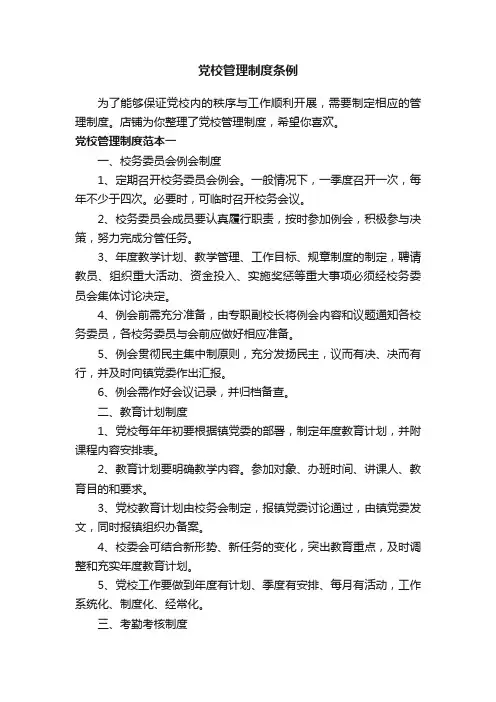 党校管理制度条例

为了能够保证党校内的秩序与工作顺利开展，需要制定相应的管理制度。店铺为你整理了党校管理制度，希望你喜欢。

党校管理制度范本一

一、校务委员会例会制度

1、定期召开校务委员会例会。一般情况下，一季度召开一次，每年不少于四次。必要时，可临时召开校务会议。

2、校务委员会成员要认真履行职责，按时参加例会，积极参与决策，努力完成分管任务。

3、年度教学计划、教学管理、工作目标、规章制度的制定，聘请教员、组织重大活动、资金投入、实施奖惩等重大事项必须经校务委员会集体讨论决定。

4、例会前需充分准备，由专职副校长将例会内容和议题通知各校务委员，各校务委员与会前应做好相应准备。

5、例会贯彻民主集中制原则，充分发扬民主，议而有决、决而有行，并及时向镇党委作出汇报。

6、例会需作好会议记录，并归档备查。

二、教育计划制度

1、党校每年年初要根据镇党委的部署，制定年度教育计划，并附课程内容安排表。

2、教育计划要明确教学内容。参加对象、办班时间、讲课人、教育目的和要求。

3、党校教育计划由校务会制定，报镇党委讨论通过，由镇党委发文，同时报镇组织办备案。

4、校委会可结合新形势、新任务的变化，突出教育重点，及时调整和充实年度教育计划。

5、党校工作要做到年度有计划、季度有安排、每月有活动，工作系统化、制度化、经常化。

三、考勤考核制度